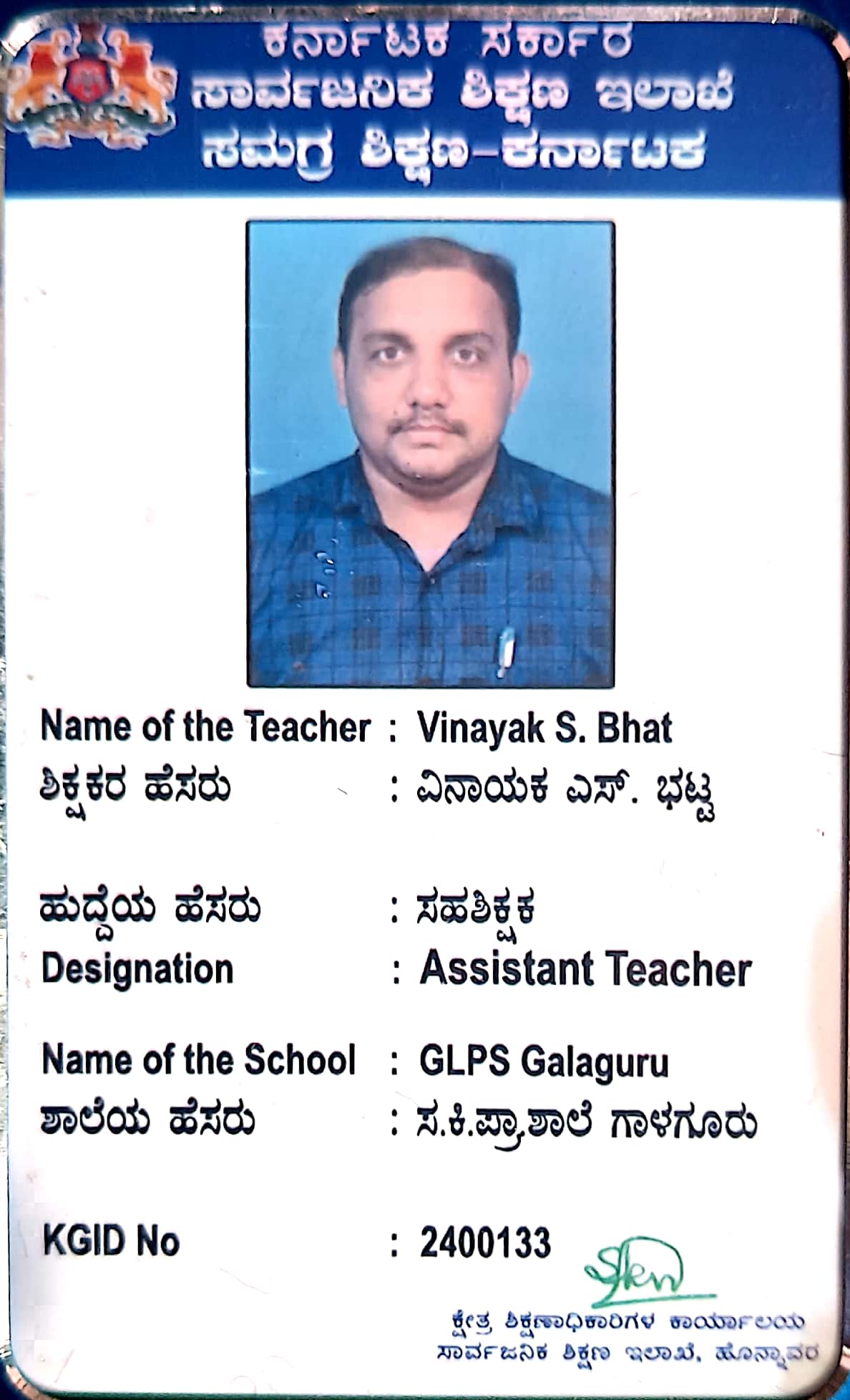 ಕರ್ನಾಟಕ ಸರ್ಕಾರ
ಸಾರ್ವಜನಿಕ ಶಿಕ್ಷಣ ಇಲಾಖೆ
ಸಮಗ್ರ ಶಿಕ್ಷಣ-ಕರ್ನಾಟಕ

Name of the Teacher : Vinayak S. Bhat
ಶಿಕ್ಷಕರ ಹೆಸರು : ವಿನಾಯಕ ಎಸ್. ಭಟ್ಟ

ಹುದ್ದೆಯ ಹೆಸರು : ಸಹಶಿಕ್ಷಕ
Designation : Assistant Teacher

Name of the School : GLPS Galaguru
ಶಾಲೆಯ ಹೆಸರು : ಸ.ಕಿ.ಪ್ರಾ.ಶಾಲೆ ಗಾಳಗೂರು

KGID No : 2400133

ಕ್ಷೇತ್ರ ಶಿಕ್ಷಣಾಧಿಕಾರಿಗಳ ಕಾರ್ಯಾಲಯ
ಸಾರ್ವಜನಿಕ ಶಿಕ್ಷಣ ಇಲಾಖೆ, ಹೊನ್ನಾವರ